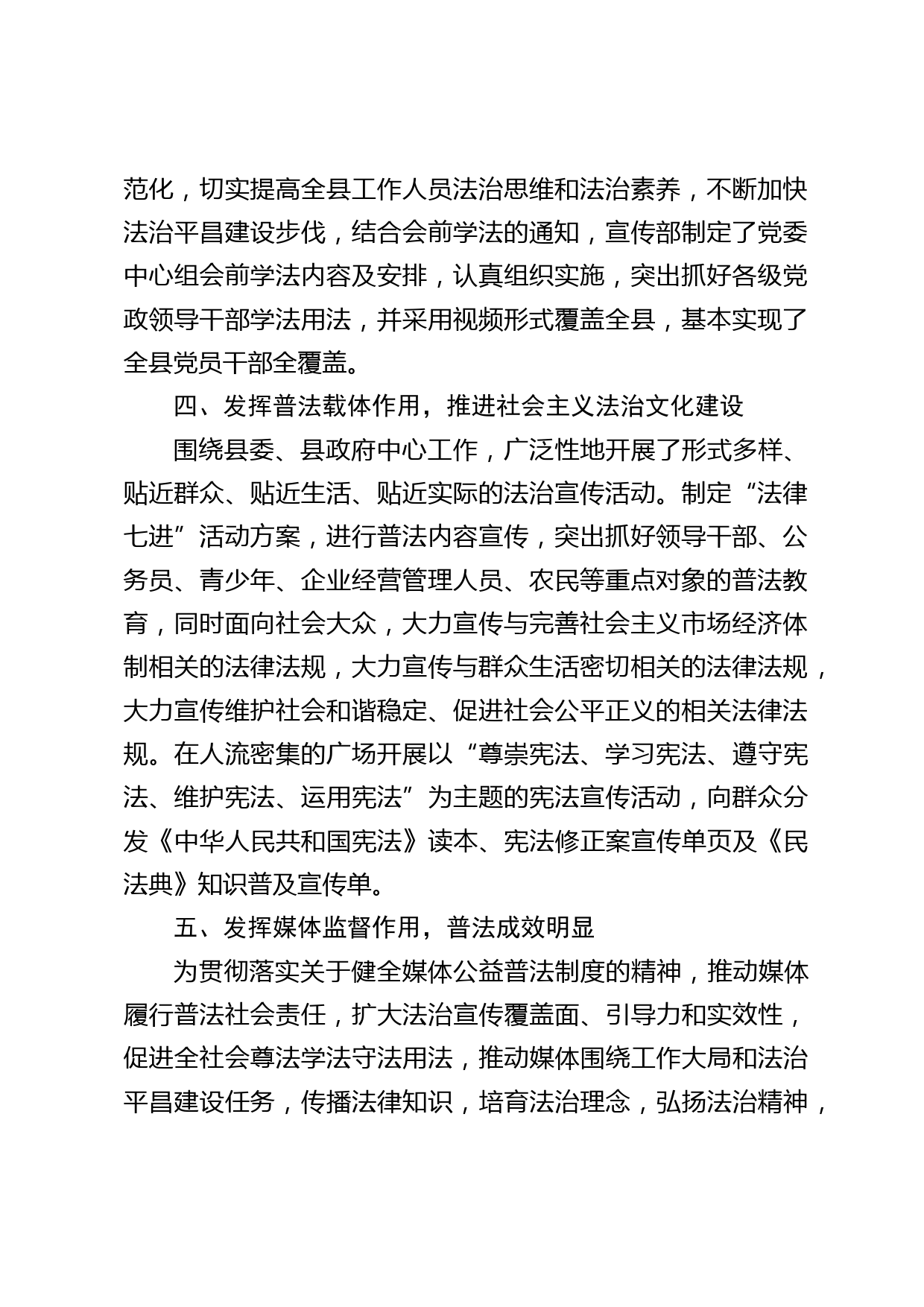 范化，切实提高全县工作人员法治思维和法治素养，不断加快法治平昌建设步伐，结合会前学法的通知，宣传部制定了党委中心组会前学法内容及安排，认真组织实施，突出抓好各级党政领导干部学法用法，并采用视频形式覆盖全县，基本实现了全县党员干部全覆盖。

四、发挥普法载体作用，推进社会主义法治文化建设

围绕县委、县政府中心工作，广泛性地开展了形式多样、贴近群众、贴近生活、贴近实际的法治宣传活动。制定“法律七进”活动方案，进行普法内容宣传，突出抓好领导干部、公务员、青少年、企业经营管理人员、农民等重点对象的普法教育，同时面向社会大众，大力宣传与完善社会主义市场经济体制相关的法律法规，大力宣传与群众生活密切相关的法律法规，大力宣传维护社会和谐稳定、促进社会公平正义的相关法律法规。在人流密集的广场开展以“尊崇宪法、学习宪法、遵守宪法、维护宪法、运用宪法”为主题的宪法宣传活动，向群众分发《中华人民共和国宪法》读本、宪法修正案宣传单页及《民法典》知识普及宣传单。

五、发挥媒体监督作用，普法成效明显

为贯彻落实关于健全媒体公益普法制度的精神，推动媒体履行普法社会责任，扩大法治宣传覆盖面、引导力和实效性，促进全社会尊法学法守法用法，推动媒体围绕工作大局和法治平昌建设任务，传播法律知识，培育法治理念，弘扬法治精神，